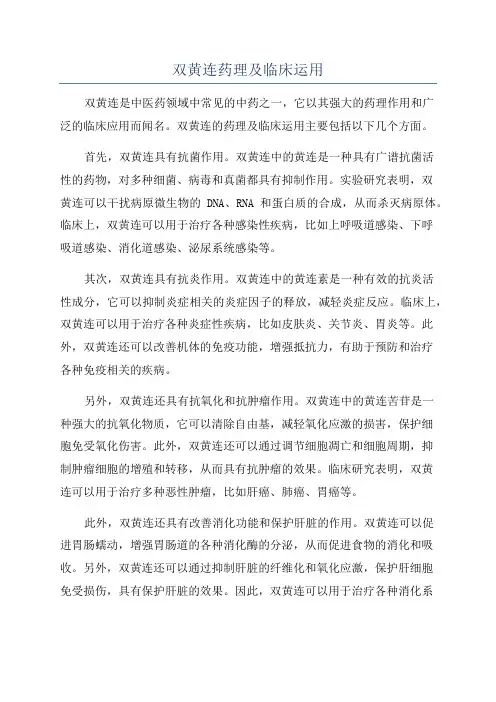 双黄连药理及临床运用

双黄连是中医药领域中常见的中药之一，它以其强大的药理作用和广泛的临床应用而闻名。双黄连的药理及临床运用主要包括以下几个方面。

首先，双黄连具有抗菌作用。双黄连中的黄连是一种具有广谱抗菌活性的药物，对多种细菌、病毒和真菌都具有抑制作用。实验研究表明，双黄连可以干扰病原微生物的 DNA、RNA 和蛋白质的合成，从而杀灭病原体。临床上，双黄连可以用于治疗各种感染性疾病，比如上呼吸道感染、下呼吸道感染、消化道感染、泌尿系统感染等。

其次，双黄连具有抗炎作用。双黄连中的黄连素是一种有效的抗炎活性成分，它可以抑制炎症相关的炎症因子的释放，减轻炎症反应。临床上，双黄连可以用于治疗各种炎症性疾病，比如皮肤炎、关节炎、胃炎等。此外，双黄连还可以改善机体的免疫功能，增强抵抗力，有助于预防和治疗各种免疫相关的疾病。

另外，双黄连还具有抗氧化和抗肿瘤作用。双黄连中的黄连苦苷是一种强大的抗氧化物质，它可以清除自由基，减轻氧化应激的损害，保护细胞免受氧化伤害。此外，双黄连还可以通过调节细胞凋亡和细胞周期，抑制肿瘤细胞的增殖和转移，从而具有抗肿瘤的效果。临床研究表明，双黄连可以用于治疗多种恶性肿瘤，比如肝癌、肺癌、胃癌等。

此外，双黄连还具有改善消化功能和保护肝脏的作用。双黄连可以促进胃肠蠕动，增强胃肠道的各种消化酶的分泌，从而促进食物的消化和吸收。另外，双黄连还可以通过抑制肝脏的纤维化和氧化应激，保护肝细胞免受损伤，具有保护肝脏的效果。因此，双黄连可以用于治疗各种消化系